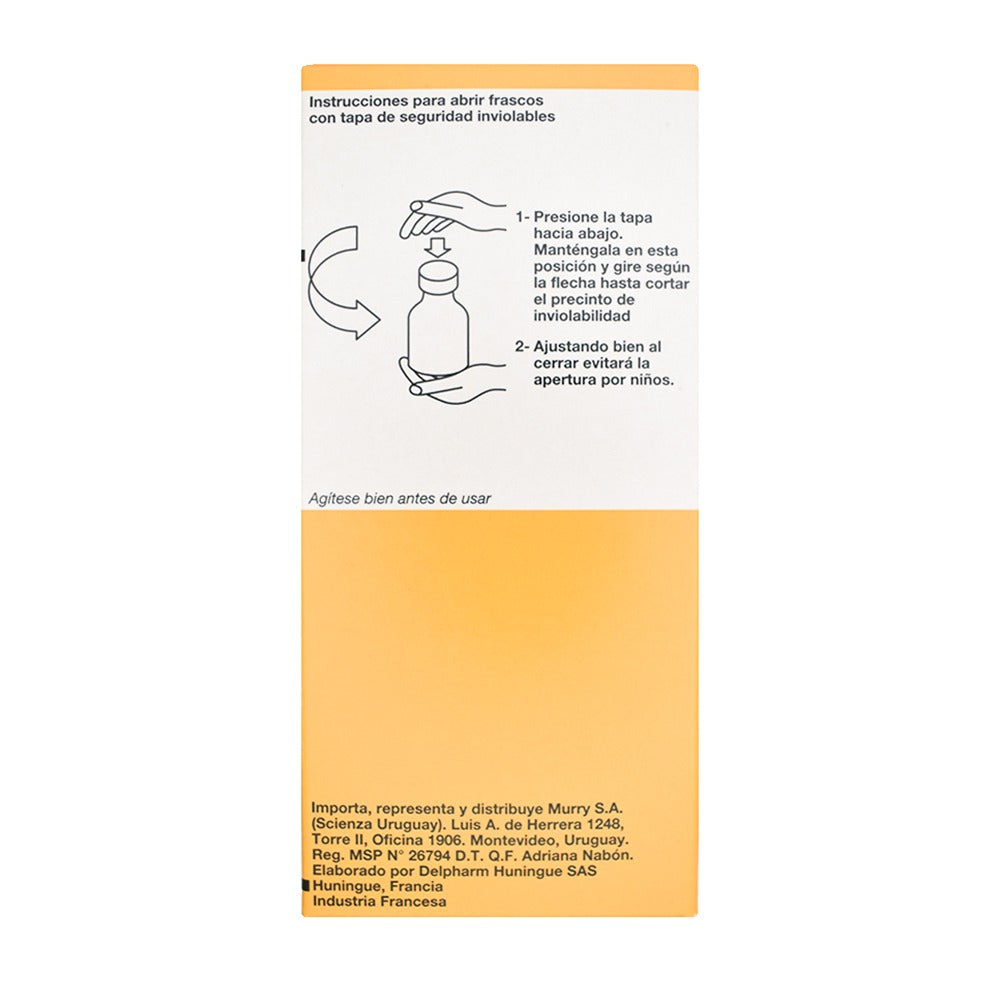 Instrucciones para abrir frascos con tapa de seguridad inviolables

1- Presione la tapa hacia abajo. Manténgala en esta posición y gire según la flecha hasta cortar el precinto de inviolabilidad

2- Ajustando bien al cerrar evitará la apertura por niños.

Agítese bien antes de usar

Importa, representa y distribuye Murry S.A. (Scienza Uruguay). Luis A. de Herrera 1248, Torre II, Oficina 1906. Montevideo, Uruguay. Reg. MSP N° 26794 D.T. Q.F. Adriana Nabón. Elaborado por Delpharm Huningue SAS Huningue, Francia Industria Francesa